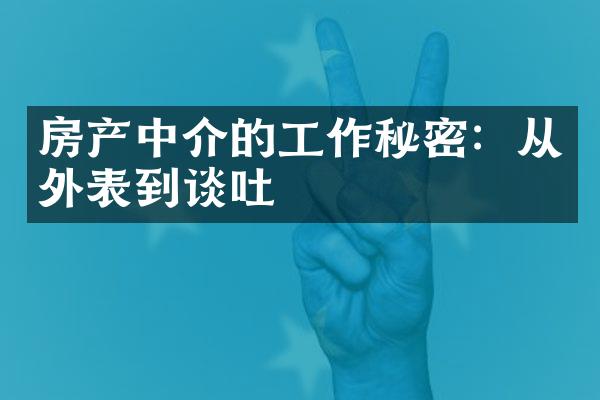 房产中介的工作秘密：从外表到谈吐